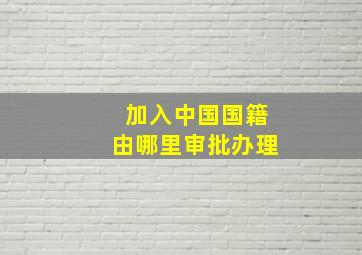 加入中国国籍
由哪里审批办理